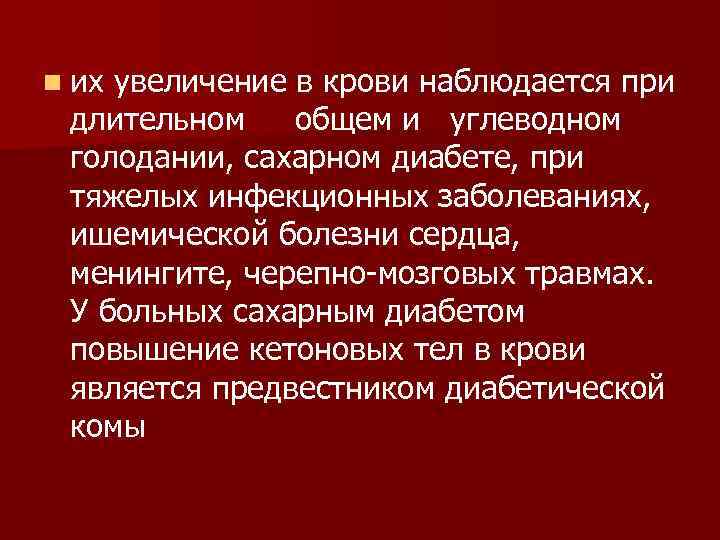 их увеличение в крови наблюдается при длительном общем и углеводном голодании, сахарном диабете, при тяжелых инфекционных заболеваниях, ишемической болезни сердца, менингите, черепно-мозговых травмах. У больных сахарным диабетом повышение кетоновых тел в крови является предвестником диабетической комы